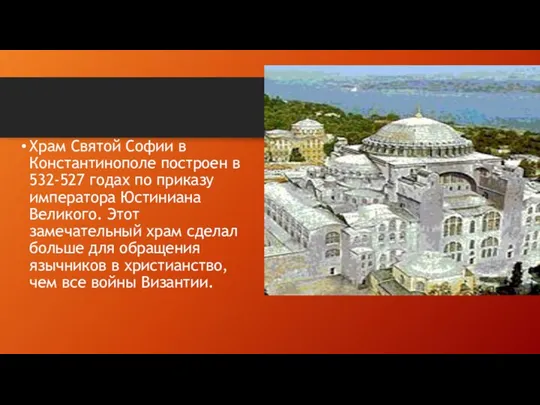 • Храм Святой Софии в Константинополе построен в 532-527 годах по приказу императора Юстиниана Великого. Этот замечательный храм сделал больше для обращения язычников в христианство, чем все войны Византии.